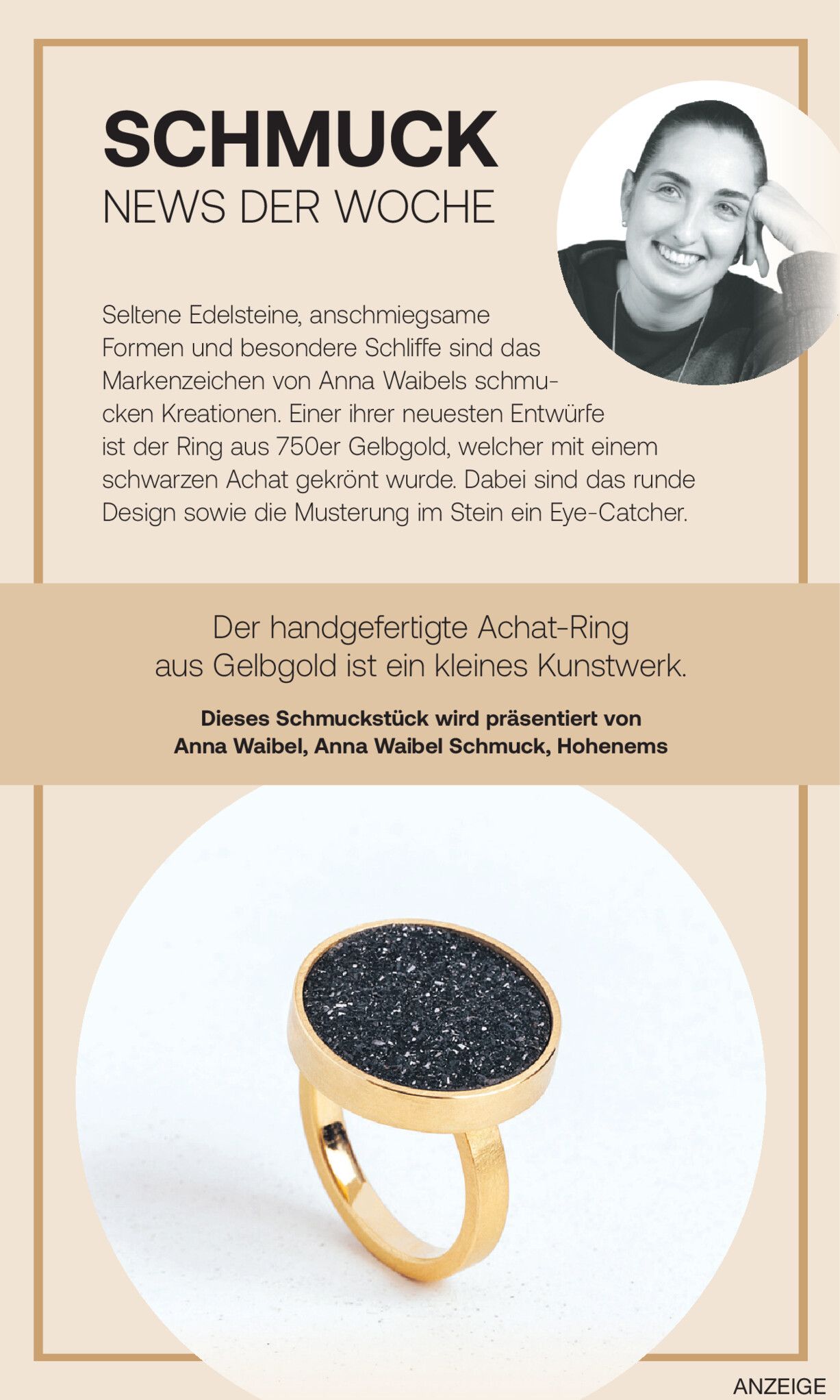 SCHMUCK
NEWS DER WOCHE

Seltene Edelsteine, anschmiegsame Formen und besondere Schliffe sind das Markenzeichen von Anna Waibels schmucken Kreationen. Einer ihrer neuesten Entwürfe ist der Ring aus 750er Gelbgold, welcher mit einem schwarzen Achat gekrönt wurde. Dabei sind das runde Design sowie die Musterung im Stein ein Eye-Catcher.

Der handgefertigte Achat-Ring aus Gelbgold ist ein kleines Kunstwerk.

Dieses Schmuckstück wird präsentiert von Anna Waibel, Anna Waibel Schmuck, Hohenems

ANZEIGE